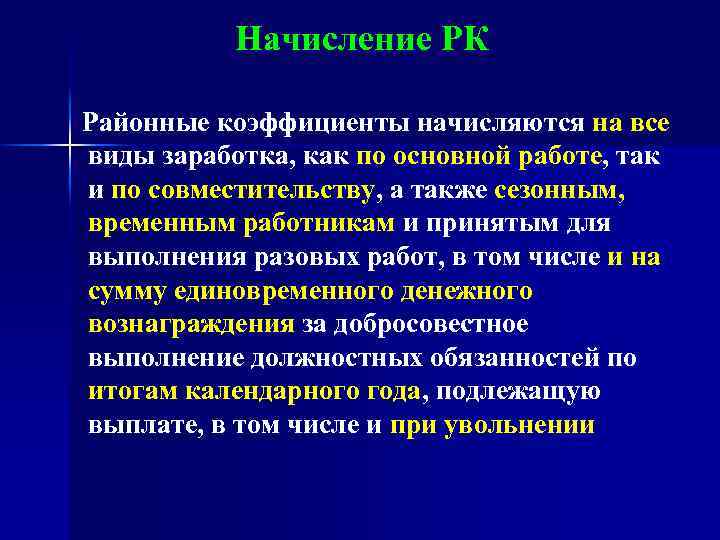 Начисление РК

Районные коэффициенты начисляются на все виды заработка, как по основной работе, так и по совместительству, а также сезонным, временным работникам и принятым для выполнения разовых работ, в том числе и на сумму единовременного денежного вознаграждения за добросовестное выполнение должностных обязанностей по итогам календарного года, подлежащую выплате, в том числе и при увольнении